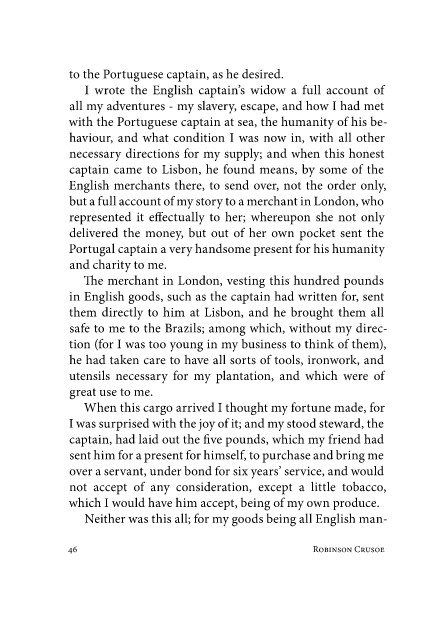 to the Portuguese captain, as he desired.

I wrote the English captain's widow a full account of all my adventures - my slavery, escape, and how I had met with the Portuguese captain at sea, the humanity of his behaviour, and what condition I was now in, with all other necessary directions for my supply; and when this honest captain came to Lisbon, he found means, by some of the English merchants there, to send over, not the order only, but a full account of my story to a merchant in London, who represented it effectually to her; whereupon she not only delivered the money, but out of her own pocket sent the Portugal captain a very handsome present for his humanity and charity to me.

The merchant in London, vesting this hundred pounds in English goods, such as the captain had written for, sent them directly to him at Lisbon, and he brought them all safe to me to the Brazils; among which, without my direction (for I was too young in my business to think of them), he had taken care to have all sorts of tools, ironwork, and utensils necessary for my plantation, and which were of great use to me.

When this cargo arrived I thought my fortune made, for I was surprised with the joy of it; and my stood steward, the captain, had laid out the five pounds, which my friend had sent him for a present for himself, to purchase and bring me over a servant, under bond for six years' service, and would not accept of any consideration, except a little tobacco, which I would have him accept, being of my own produce.

Neither was this all; for my goods being all English man-

46 Robinson Crusoe